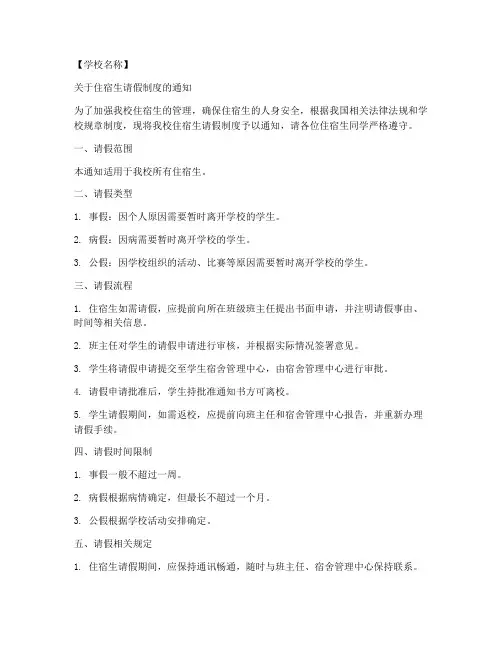 【学校名称】

关于住宿生请假制度的通知

为了加强我校住宿生的管理，确保住宿生的人身安全，根据我国相关法律法规和学校规章制度，现将我校住宿生请假制度予以通知，请各位住宿生同学严格遵守。

一、请假范围

本通知适用于我校所有住宿生。

二、请假类型

1. 事假：因个人原因需要暂时离开学校的学生。

2. 病假：因病需要暂时离开学校的学生。

3. 公假：因学校组织的活动、比赛等原因需要暂时离开学校的学生。

三、请假流程

1. 住宿生如需请假，应提前向所在班级班主任提出书面申请，并注明请假事由、时间等相关信息。

2. 班主任对学生的请假申请进行审核，并根据实际情况签署意见。

3. 学生将请假申请提交至学生宿舍管理中心，由宿舍管理中心进行审批。

4. 请假申请批准后，学生持批准通知书方可离校。

5. 学生请假期间，如需返校，应提前向班主任和宿舍管理中心报告，并重新办理请假手续。

四、请假时间限制

1. 事假一般不超过一周。

2. 病假根据病情确定，但最长不超过一个月。

3. 公假根据学校活动安排确定。

五、请假相关规定

1. 住宿生请假期间，应保持通讯畅通，随时与班主任、宿舍管理中心保持联系。